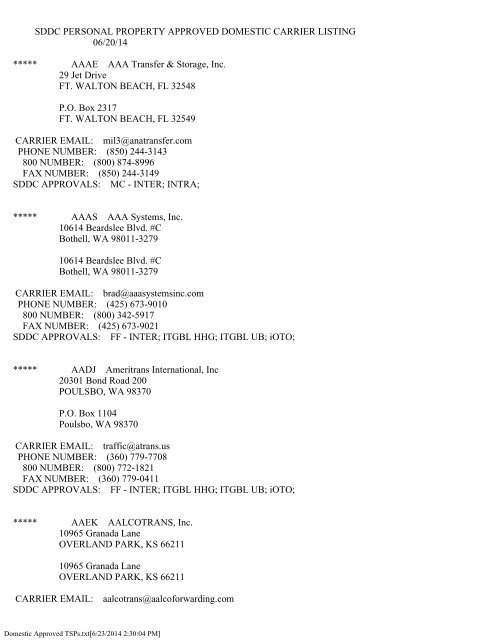 SDDC PERSONAL PROPERTY APPROVED DOMESTIC CARRIER LISTING
06/20/14

***** AAAE AAA Transfer & Storage, Inc.
29 Jet Drive
FT. WALTON BEACH, FL 32548

P.O. Box 2317
FT. WALTON BEACH, FL 32549

CARRIER EMAIL: mil3@anatransfer.com
PHONE NUMBER: (850) 244-3143
800 NUMBER: (800) 874-8996
FAX NUMBER: (850) 244-3149
SDDC APPROVALS: MC - INTER; INTRA;

***** AAAS AAA Systems, Inc.
10614 Beardslee Blvd. #C
Bothell, WA 98011-3279

10614 Beardslee Blvd. #C
Bothell, WA 98011-3279

CARRIER EMAIL: brad@aaasystemsinc.com
PHONE NUMBER: (425) 673-9010
800 NUMBER: (800) 342-5917
FAX NUMBER: (425) 673-9021
SDDC APPROVALS: FF - INTER; ITGBL HHG; ITGBL UB; iOTO;

***** AADJ Ameritrans International, Inc
20301 Bond Road 200
POULSBO, WA 98370

P.O. Box 1104
Poulsbo, WA 98370

CARRIER EMAIL: traffic@atrans.us
PHONE NUMBER: (360) 779-7708
800 NUMBER: (800) 772-1821
FAX NUMBER: (360) 779-0411
SDDC APPROVALS: FF - INTER; ITGBL HHG; ITGBL UB; iOTO;

***** AAEK AALCOTRANS, Inc.
10965 Granada Lane
OVERLAND PARK, KS 66211

10965 Granada Lane
OVERLAND PARK, KS 66211

CARRIER EMAIL: aalcotrans@aalcoforwarding.com

Domestic Approved TSPs.txt[6/23/2014 2:30:04 PM]